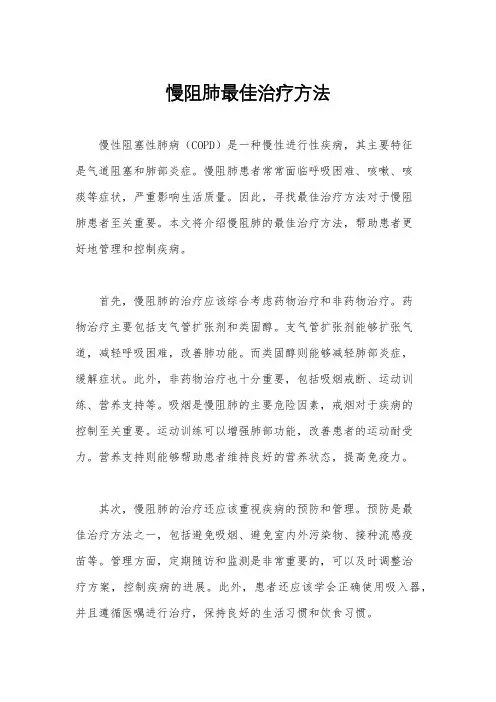 慢阻肺最佳治疗方法

慢性阻塞性肺病（COPD）是一种慢性进行性疾病，其主要特征是气道阻塞和肺部炎症。慢阻肺患者常常面临呼吸困难、咳嗽、咳痰等症状，严重影响生活质量。因此，寻找最佳治疗方法对于慢阻肺患者至关重要。本文将介绍慢阻肺的最佳治疗方法，帮助患者更好地管理和控制疾病。

首先，慢阻肺的治疗应该综合考虑药物治疗和非药物治疗。药物治疗主要包括支气管扩张剂和类固醇。支气管扩张剂能够扩张气道，减轻呼吸困难，改善肺功能。而类固醇则能够减轻肺部炎症，缓解症状。此外，非药物治疗也十分重要，包括吸烟戒断、运动训练、营养支持等。吸烟是慢阻肺的主要危险因素，戒烟对于疾病的控制至关重要。运动训练可以增强肺部功能，改善患者的运动耐受力。营养支持则能够帮助患者维持良好的营养状态，提高免疫力。

其次，慢阻肺的治疗还应该重视疾病的预防和管理。预防是最佳治疗方法之一，包括避免吸烟、避免室内外污染物、接种流感疫苗等。管理方面，定期随访和监测是非常重要的，可以及时调整治疗方案，控制疾病的进展。此外，患者还应该学会正确使用吸入器，并且遵循医嘱进行治疗，保持良好的生活习惯和饮食习惯。